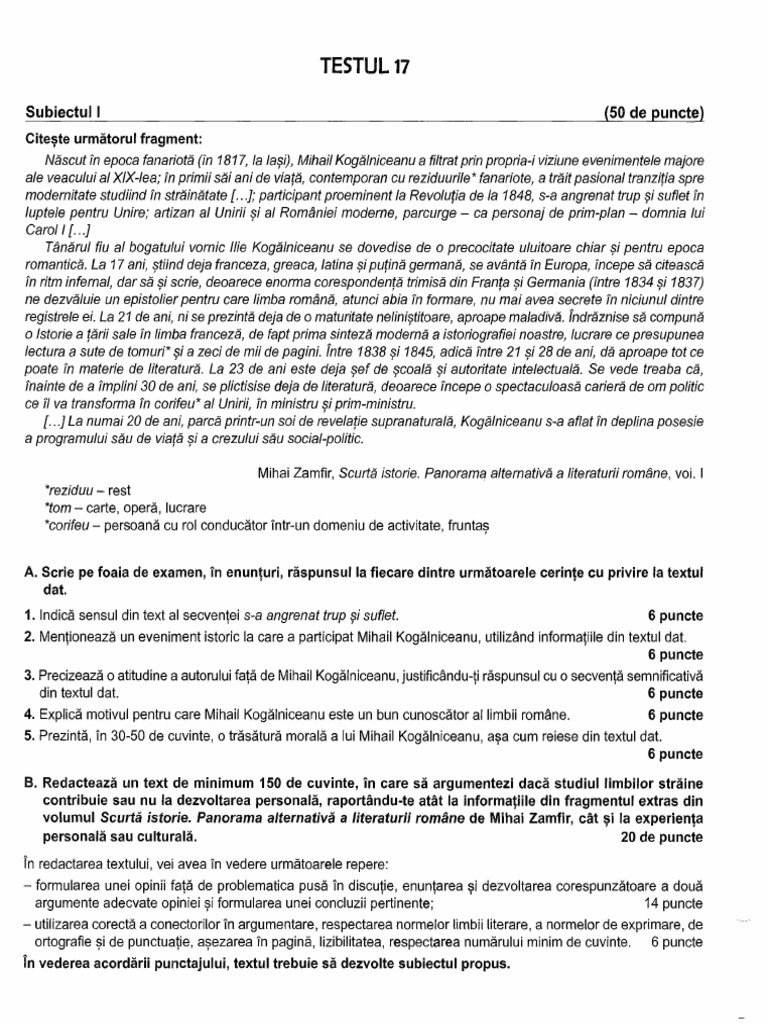 TESTUL 17

Subiectul I (50 de puncte)

Citește următorul fragment:

Născut în epoca fanariotă (în 1817, la Iași), Mihail Kogălniceanu a filtrat prin propria-i viziune evenimentele majore ale veacului al XIX-lea; în primii săi ani de viață, contemporan cu reziduurile* fanariote, a trăit pasional tranziția spre modernitate studiind în străinătate [...]; participant proeminent la Revoluția de la 1848, s-a angrenat trup și suflet în luptele pentru Unire; artizan al Unirii și al României moderne, parcurge – ca personaj de prim-plan – domnia lui Carol I [...]

Tânărul fiu al bogatului vornic Ilie Kogălniceanu se dovedise de o precocitate uluitoare chiar și pentru epoca romantică. La 17 ani, știind deja franceza, greaca, latina și puțină germană, se avântă în Europa, începe să citească în ritm infernal, dar să și scrie, deoarece enorma corespondență trimisă din Franța și Germania (între 1834 și 1837) ne dezvăluie un epistolier pentru care limba română, atunci abia în formare, nu mai avea secrete în niciunul dintre registrele ei. La 21 de ani, ni se prezintă deja de o maturitate neliniștitoare, aproape maladivă. Îndrăznise să compună o Istorie a țării sale în limba franceză, de fapt prima sinteză modernă a istoriografiei noastre, lucrare ce presupunea lectura a sute de tomuri* și a zeci de mii de pagini. Între 1838 și 1845, adică între 21 și 28 de ani, dă aproape tot ce poate în materie de literatură. La 23 de ani este deja șef de școală și autoritate intelectuală. Se vede treaba că, înainte de a împlini 30 de ani, se plictisise deja de literatură, deoarece începe o spectaculoasă carieră de om politic ce îl va transforma în corifeu* al Unirii, în ministru și prim-ministru.

[...] La numai 20 de ani, parcă printr-un soi de revelație supranaturală, Kogălniceanu s-a aflat în deplina posesie a programului său de viață și a crezului său social-politic.

Mihai Zamfir, Scurtă istorie. Panorama alternativă a literaturii române, vol. I

*reziduu – rest
*tom – carte, operă, lucrare
*corifeu – persoană cu rol conducător într-un domeniu de activitate, fruntaș

A. Scrie pe foaia de examen, în enunțuri, răspunsul la fiecare dintre următoarele cerințe cu privire la textul dat.

1. Indică sensul din text al secvenței s-a angrenat trup și suflet. 6 puncte
2. Menționează un eveniment istoric la care a participat Mihail Kogălniceanu, utilizând informațiile din textul dat. 6 puncte
3. Precizează o atitudine a autorului față de Mihail Kogălniceanu, justificându-ți răspunsul cu o secvență semnificativă din textul dat. 6 puncte
4. Explică motivul pentru care Mihail Kogălniceanu este un bun cunoscător al limbii române. 6 puncte
5. Prezintă, în 30-50 de cuvinte, o trăsătură morală a lui Mihail Kogălniceanu, așa cum reiese din textul dat. 6 puncte

B. Redactează un text de minimum 150 de cuvinte, în care să argumentezi dacă studiul limbilor străine contribuie sau nu la dezvoltarea personală, raportându-te atât la informațiile din fragmentul extras din volumul Scurtă istorie. Panorama alternativă a literaturii române de Mihai Zamfir, cât și la experiența personală sau culturală. 20 de puncte

În redactarea textului, vei avea în vedere următoarele repere:
– formularea unei opinii față de problematica pusă în discuție, enunțarea și dezvoltarea corespunzătoare a două argumente adecvate opiniei și formularea unei concluzii pertinente; 14 puncte
– utilizarea corectă a conectorilor în argumentare, respectarea normelor limbii literare, a normelor de exprimare, de ortografie și de punctuație, așezarea în pagină, lizibilitatea, respectarea numărului minim de cuvinte. 6 puncte
În vederea acordării punctajului, textul trebuie să dezvolte subiectul propus.